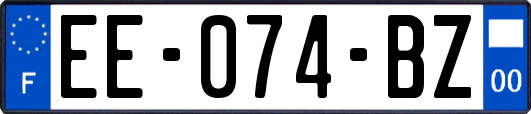 F

EE-074-BZ

00